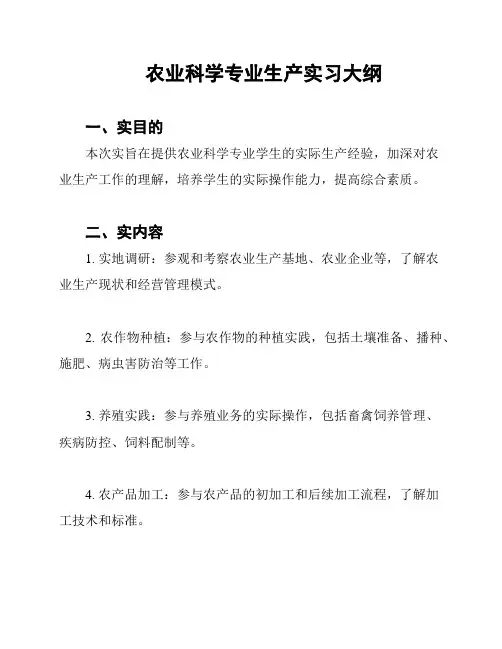 农业科学专业生产实习大纲

一、实目的

本次实旨在提供农业科学专业学生的实际生产经验，加深对农业生产工作的理解，培养学生的实际操作能力，提高综合素质。

二、实内容

1. 实地调研：参观和考察农业生产基地、农业企业等，了解农业生产现状和经营管理模式。

2. 农作物种植：参与农作物的种植实践，包括土壤准备、播种、施肥、病虫害防治等工作。

3. 养殖实践：参与养殖业务的实际操作，包括畜禽饲养管理、疾病防控、饲料配制等。

4. 农产品加工：参与农产品的初加工和后续加工流程，了解加工技术和标准。